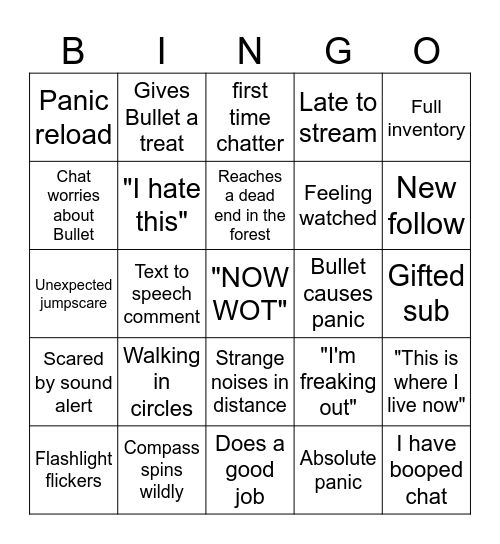 | B | I | N | G | O |
|---|---|---|---|---|
| Panic reload | Gives Bullet a treat | first time chatter | Late to stream | Full inventory |
| Chat worries about Bullet | "I hate this" | Reaches a dead end in the forest | Feeling watched | New follow |
| Unexpected jumpscare | Text to speech comment | "NOW WOT" | Bullet causes panic | Gifted sub |
| Scared by sound alert | Walking in circles | Strange noises in distance | "I'm freaking out" | "This is where I live now" |
| Flashlight flickers | Compass spins wildly | Does a good job | Absolute panic | I have booped chat |